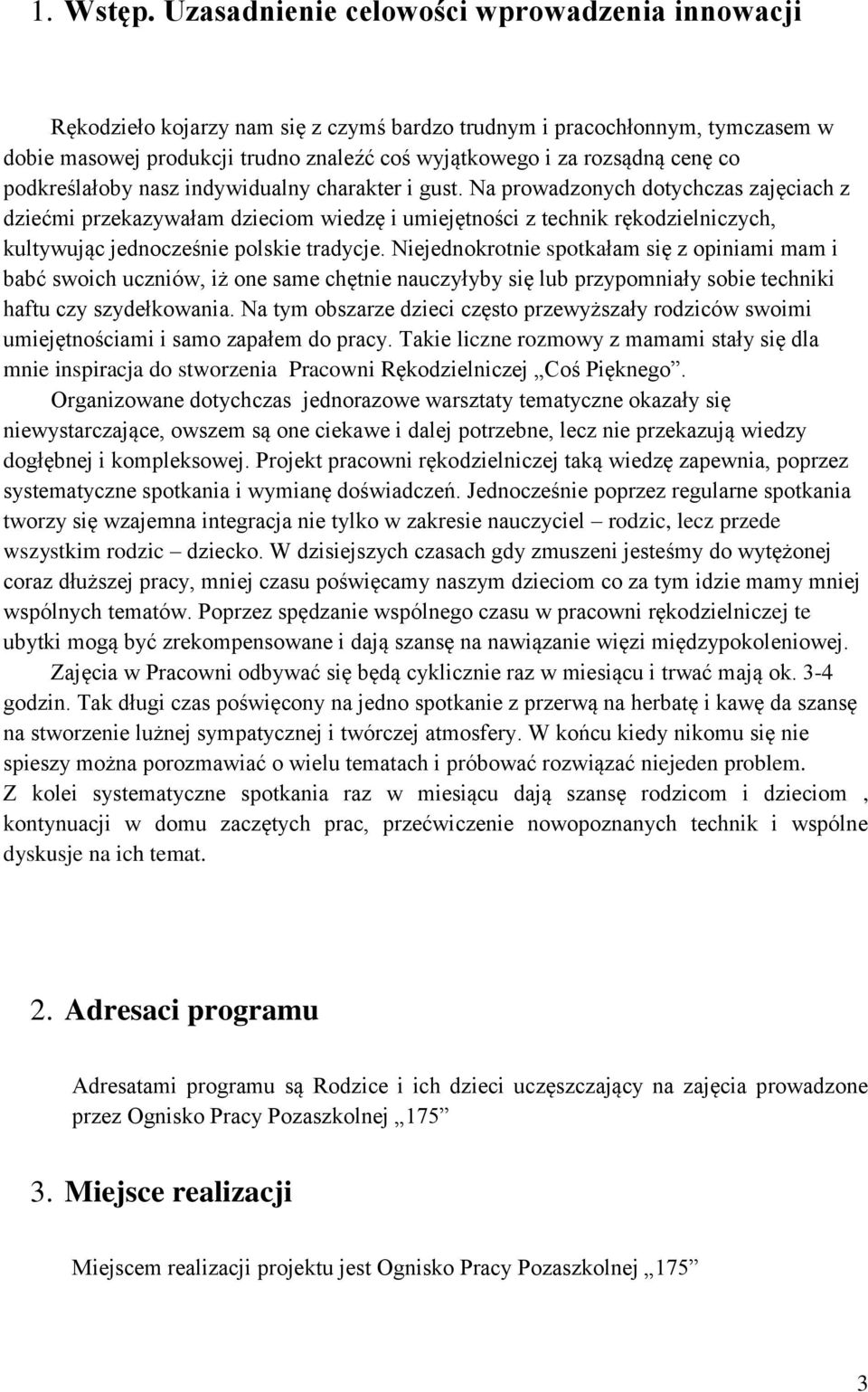 1. Wstęp. Uzasadnienie celowości wprowadzenia innowacji

Rękodzieło kojarzy nam się z czymś bardzo trudnym i pracochłonnym, tymczasem w dobie masowej produkcji trudno znaleźć coś wyjątkowego i za rozsądną cenę co podkreślałoby nasz indywidualny charakter i gust. Na prowadzonych dotychczas zajęciach z dziećmi przekazywałam dzieciom wiedzę i umiejętności z technik rękodzielniczych, kultywując jednocześnie polskie tradycje. Niejednokrotnie spotkałam się z opiniami mam i babć swoich uczniów, iż one same chętnie nauczyłyby się lub przypomniały sobie techniki haftu czy szydełkowania. Na tym obszarze dzieci często przewyższały rodziców swoimi umiejętnościami i samo zapałem do pracy. Takie liczne rozmowy z mamami stały się dla mnie inspiracja do stworzenia Pracowni Rękodzielniczej „Coś Pięknego”.

Organizowane dotychczas jednorazowe warsztaty tematyczne okazały się niewystarczające, owszem są one ciekawe i dalej potrzebne, lecz nie przekazują wiedzy dogłębnej i kompleksowej. Projekt pracowni rękodzielniczej taką wiedzę zapewnia, poprzez systematyczne spotkania i wymianę doświadczeń. Jednocześnie poprzez regularne spotkania tworzy się wzajemna integracja nie tylko w zakresie nauczyciel – rodzic, lecz przede wszystkim rodzic – dziecko. W dzisiejszych czasach gdy zmuszeni jesteśmy do wytężonej coraz dłuższej pracy, mniej czasu poświęcamy naszym dzieciom co za tym idzie mamy mniej wspólnych tematów. Poprzez spędzanie wspólnego czasu w pracowni rękodzielniczej te ubytki mogą być zrekompensowane i dają szansę na nawiązanie więzi międzypokoleniowej.

Zajęcia w Pracowni odbywać się będą cyklicznie raz w miesiącu i trwać mają ok. 3-4 godzin. Tak długi czas poświęcony na jedno spotkanie z przerwą na herbatę i kawę da szansę na stworzenie luźnej sympatycznej i twórczej atmosfery. W końcu kiedy nikomu się nie spieszy można porozmawiać o wielu tematach i próbować rozwiązać niejeden problem.
Z kolei systematyczne spotkania raz w miesiącu dają szansę rodzicom i dzieciom , kontynuacji w domu zaczętych prac, przećwiczenie nowopoznanych technik i wspólne dyskusje na ich temat.

2. Adresaci programu

Adresatami programu są Rodzice i ich dzieci uczęszczający na zajęcia prowadzone przez Ognisko Pracy Pozaszkolnej „175”

3. Miejsce realizacji

Miejscem realizacji projektu jest Ognisko Pracy Pozaszkolnej „175”

3